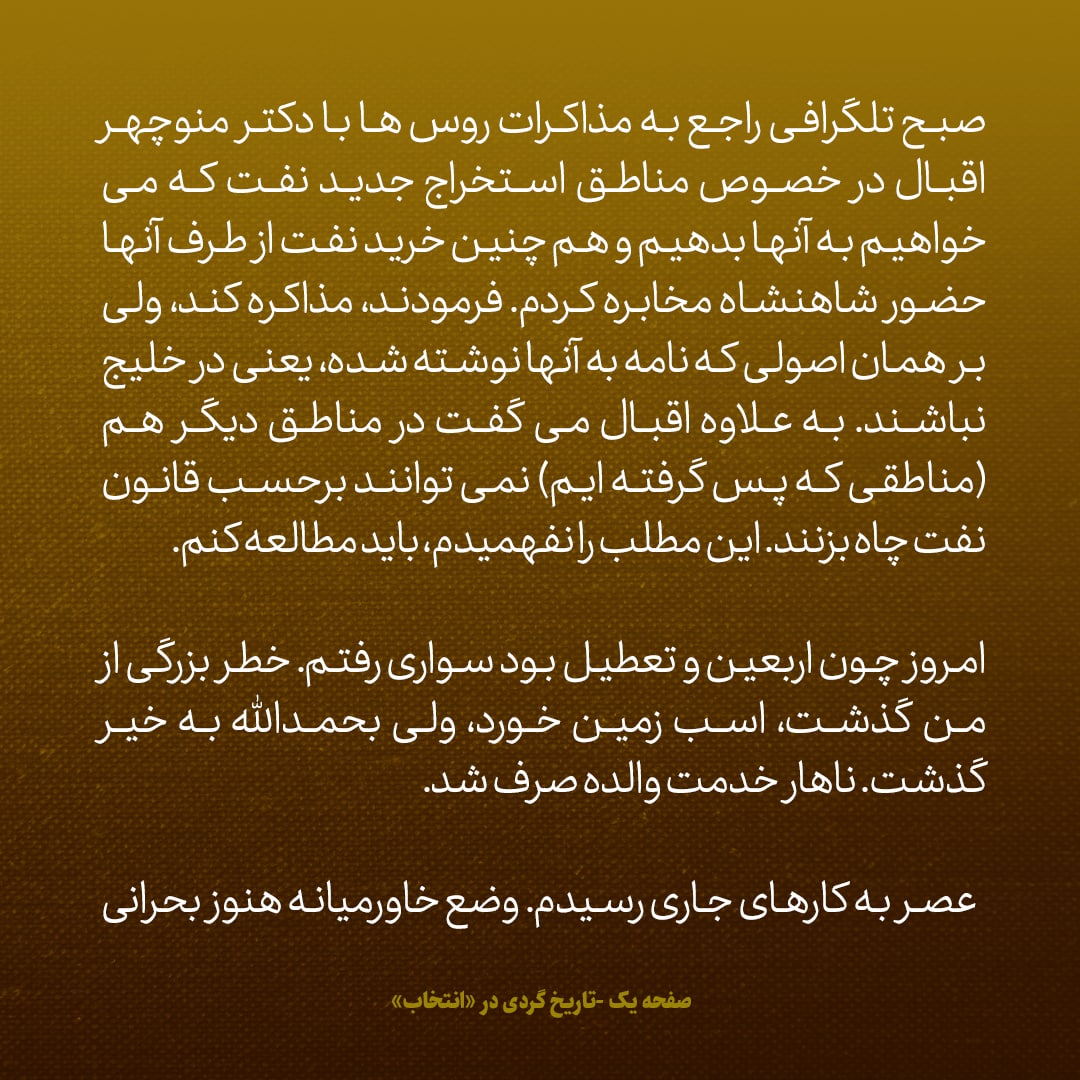 صبح تلگرافی راجع به مذاکرات روس ها با دکتر منوچهر اقبال در خصوص مناطق استخراج جدید نفت که می خواهیم به آنها بدهیم و هم چنین خرید نفت از طرف آنها حضور شاهنشاه مخابره کردم. فرمودند، مذاکره کند، ولی بر همان اصولی که نامه به آنها نوشته شده، یعنی در خلیج نباشند. به علاوه اقبال می گفت در مناطق دیگر هم (مناطقی که پس گرفته ایم) نمی توانند برحسب قانون نفت چاه بزنند. این مطلب را نفهمیدم، باید مطالعه کنم.

امروز چون اربعین و تعطیل بود سواری رفتم. خطر بزرگی از من گذشت، اسب زمین خورد، ولی بحمدالله به خیر گذشت. ناهار خدمت والده صرف شد.

عصر به کارهای جاری رسیدم. وضع خاورمیانه هنوز بحرانی

صفحه یک -تاریخ گردی در «انتخاب»